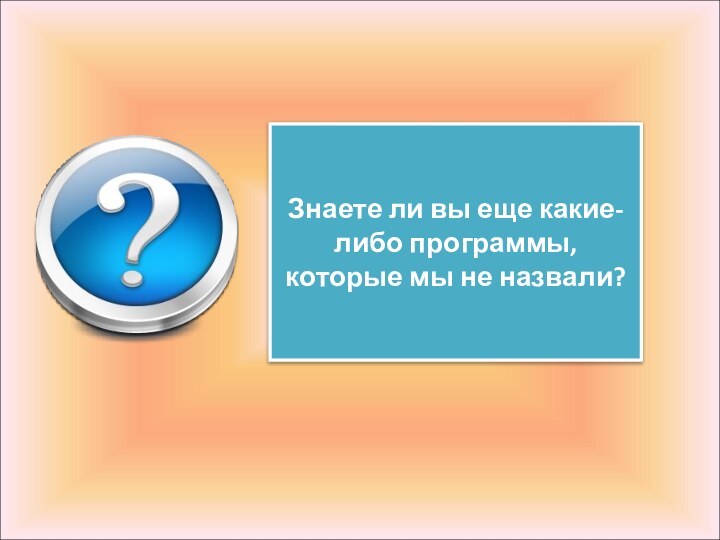 ?

Знаете ли вы еще какие-либо программы, которые мы не назвали?